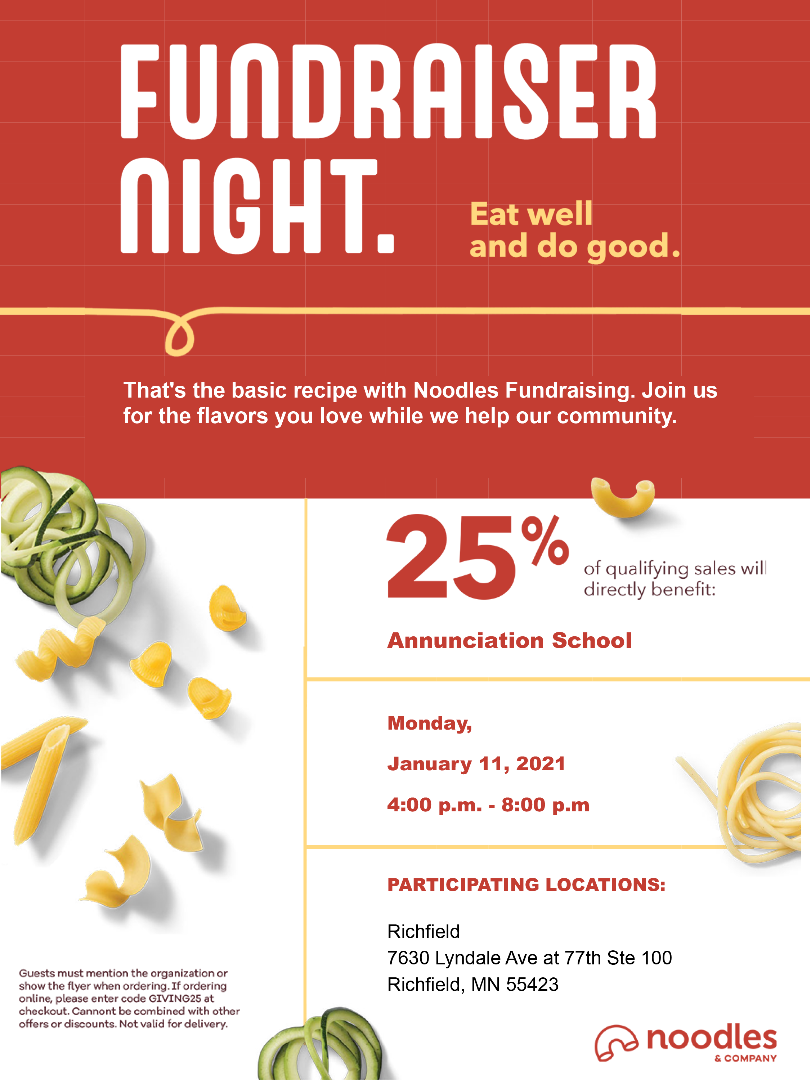 FUNDRAISER NIGHT.

Eat well and do good.

That's the basic recipe with Noodles Fundraising. Join us for the flavors you love while we help our community.

25% of qualifying sales will directly benefit:

Annunciation School

Monday,

January 11, 2021

4:00 p.m. - 8:00 p.m

PARTICIPATING LOCATIONS:

Richfield
7630 Lyndale Ave at 77th Ste 100
Richfield, MN 55423

Guests must mention the organization or show the flyer when ordering. If ordering online, please enter code GIVING25 at checkout. Cannont be combined with other offers or discounts. Not valid for delivery.

noodles & COMPANY